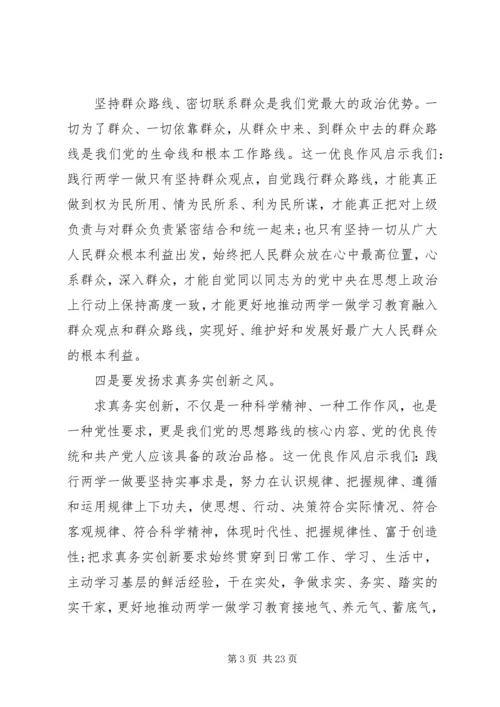 坚持群众路线、密切联系群众是我们党最大的政治优势。一切为了群众、一切依靠群众，从群众中来、到群众中去的群众路线是我们党的生命线和根本工作路线。这一优良作风启示我们：践行两学一做只有坚持群众观点，自觉践行群众路线，才能真正做到权为民所用、情为民所系、利为民所谋，才能真正把对上级负责与对群众负责紧密结合和统一起来；也只有坚持一切从广大人民群众根本利益出发，始终把人民群众放在心中最高位置，心系群众，深入群众，才能自觉同以同志为的党中央在思想上政治上行动上保持高度一致，才能更好地推动两学一做学习教育融入群众观点和群众路线，实现好、维护好和发展好最广大人民群众的根本利益。

四是要发扬求真务实创新之风。

求真务实创新，不仅是一种科学精神、一种工作作风，也是一种党性要求，更是我们党的思想路线的核心内容、党的优良传统和共产党人应该具备的政治品格。这一优良作风启示我们：践行两学一做要坚持实事求是，努力在认识规律、把握规律、遵循和运用规律上下功夫，使思想、行动、决策符合实际情况、符合客观规律、符合科学精神，体现时代性、把握规律性、富于创造性；把求真务实创新要求始终贯穿到日常工作、学习、生活中，主动学习基层的鲜活经验，干在实处，争做求实、务实、踏实的实干家，更好地推动两学一做学习教育接地气、养元气、蓄底气，

第 3 页 共 23 页